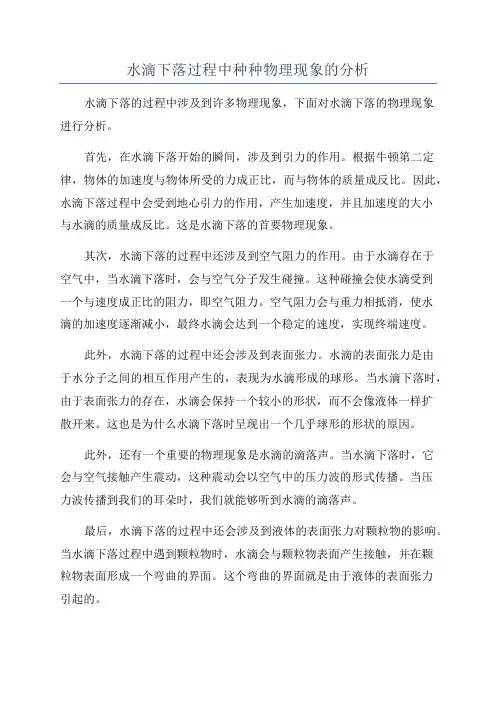 水滴下落过程中种种物理现象的分析

水滴下落的过程中涉及到许多物理现象，下面对水滴下落的物理现象进行分析。

首先，在水滴下落开始的瞬间，涉及到引力的作用。根据牛顿第二定律，物体的加速度与物体所受的力成正比，而与物体的质量成反比。因此，水滴下落过程中会受到地心引力的作用，产生加速度，并且加速度的大小与水滴的质量成反比。这是水滴下落的首要物理现象。

其次，水滴下落的过程中还涉及到空气阻力的作用。由于水滴存在于空气中，当水滴下落时，会与空气分子发生碰撞。这种碰撞会使水滴受到一个与速度成正比的阻力，即空气阻力。空气阻力会与重力相抵消，使水滴的加速度逐渐减小，最终水滴会达到一个稳定的速度，实现终端速度。

此外，水滴下落的过程中还会涉及到表面张力。水滴的表面张力是由于水分子之间的相互作用产生的，表现为水滴形成的球形。当水滴下落时，由于表面张力的存在，水滴会保持一个较小的形状，而不会像液体一样扩散开来。这也是为什么水滴下落时呈现出一个几乎球形的形状的原因。

此外，还有一个重要的物理现象是水滴的滴落声。当水滴下落时，它会与空气接触产生震动，这种震动会以空气中的压力波的形式传播。当压力波传播到我们的耳朵时，我们就能够听到水滴的滴落声。

最后，水滴下落的过程中还会涉及到液体的表面张力对颗粒物的影响。当水滴下落过程中遇到颗粒物时，水滴会与颗粒物表面产生接触，并在颗粒物表面形成一个弯曲的界面。这个弯曲的界面就是由于液体的表面张力引起的。